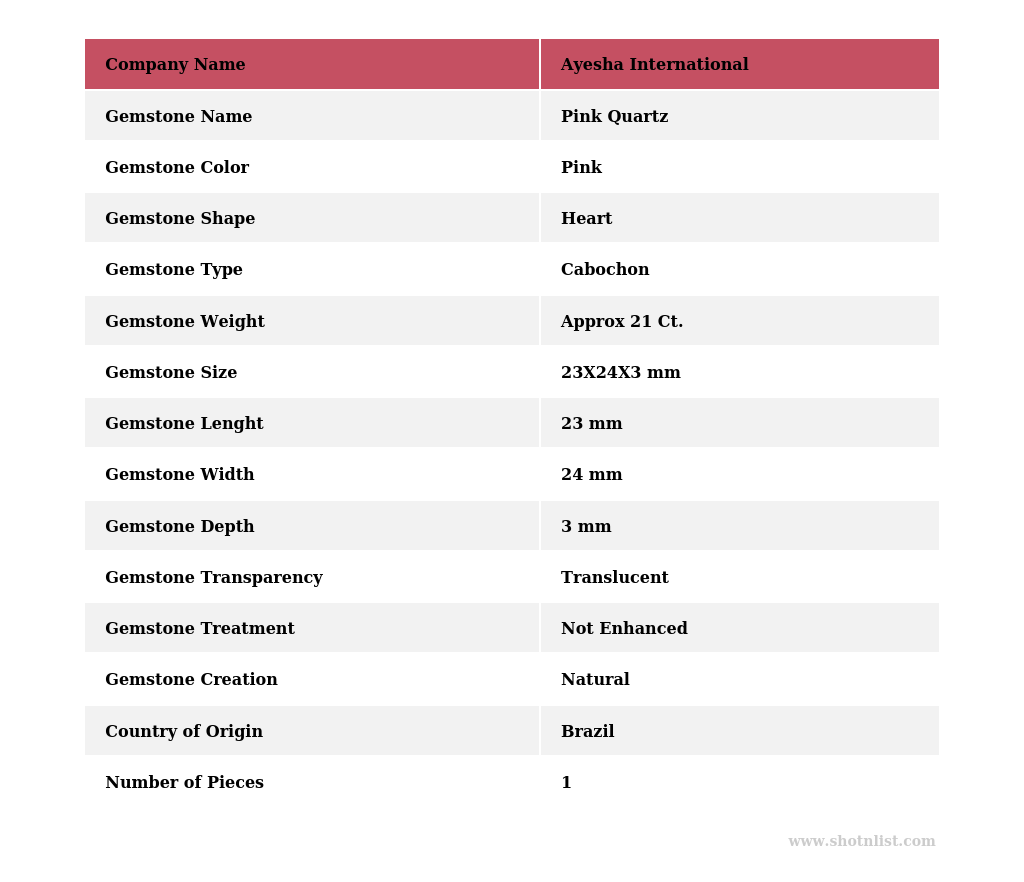 | Company Name | Ayesha International |
|---|---|
| Gemstone Name | Pink Quartz |
| Gemstone Color | Pink |
| Gemstone Shape | Heart |
| Gemstone Type | Cabochon |
| Gemstone Weight | Approx 21 Ct. |
| Gemstone Size | 23X24X3 mm |
| Gemstone Lenght | 23 mm |
| Gemstone Width | 24 mm |
| Gemstone Depth | 3 mm |
| Gemstone Transparency | Translucent |
| Gemstone Treatment | Not Enhanced |
| Gemstone Creation | Natural |
| Country of Origin | Brazil |
| Number of Pieces | 1 |

www.shotnlist.com